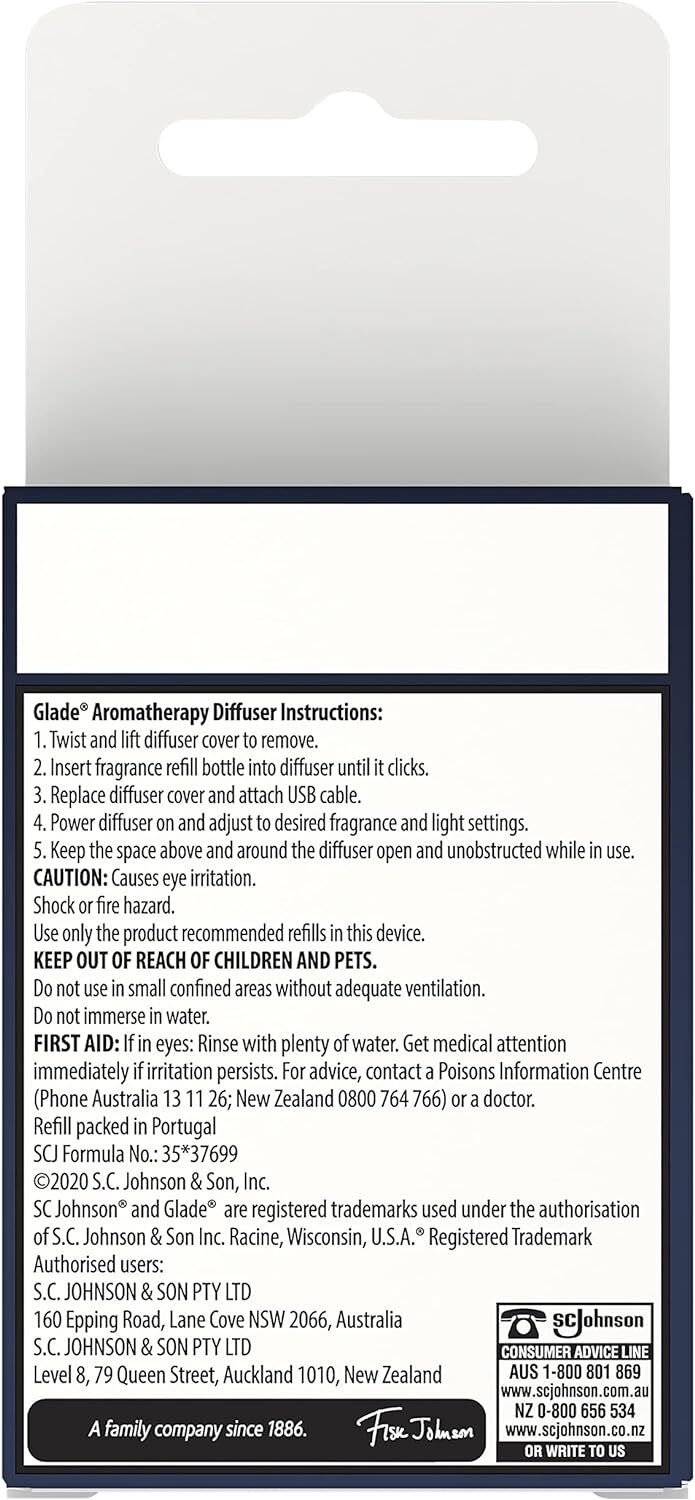 Glade® Aromatherapy Diffuser Instructions:
1. Twist and lift diffuser cover to remove.
2. Insert fragrance refill bottle into diffuser until it clicks.
3. Replace diffuser cover and attach USB cable.
4. Power diffuser on and adjust to desired fragrance and light settings.
5. Keep the space above and around the diffuser open and unobstructed while in use.
CAUTION: Causes eye irritation.
Shock or fire hazard.
Use only the product recommended refills in this device.
KEEP OUT OF REACH OF CHILDREN AND PETS.
Do not use in small confined areas without adequate ventilation.
Do not immerse in water.
FIRST AID: If in eyes: Rinse with plenty of water. Get medical attention immediately if irritation persists. For advice, contact a Poisons Information Centre (Phone Australia 13 11 26; New Zealand 0800 764 766) or a doctor.
Refill packed in Portugal
SCJ Formula No.: 35*37699
©2020 S.C. Johnson & Son, Inc.
SC Johnson® and Glade® are registered trademarks used under the authorisation of S.C. Johnson & Son Inc. Racine, Wisconsin, U.S.A.® Registered Trademark
Authorised users:
S.C. JOHNSON & SON PTY LTD
160 Epping Road, Lane Cove NSW 2066, Australia
S.C. JOHNSON & SON PTY LTD
Level 8, 79 Queen Street, Auckland 1010, New Zealand

SC Johnson
CONSUMER ADVICE LINE
AUS 1-800 801 869
www.scjohnson.com.au
NZ 0-800 656 534
www.scjohnson.co.nz
OR WRITE TO US

A family company since 1886.
Fisk Johnson